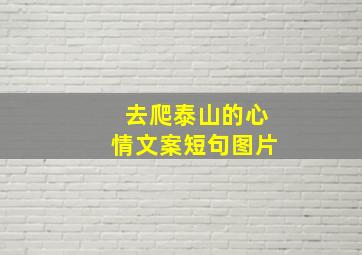 去爬泰山的心情文案短句图片